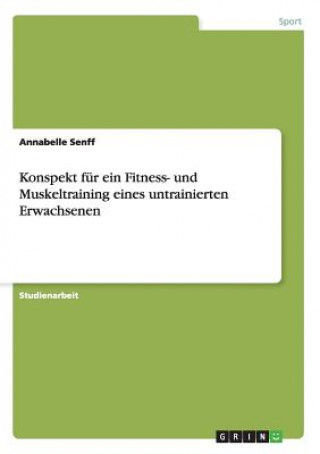 Sport

Annabelle Senff

Konspekt für ein Fitness- und Muskeltraining eines untrainierten Erwachsenen

Studienarbeit

GRIN